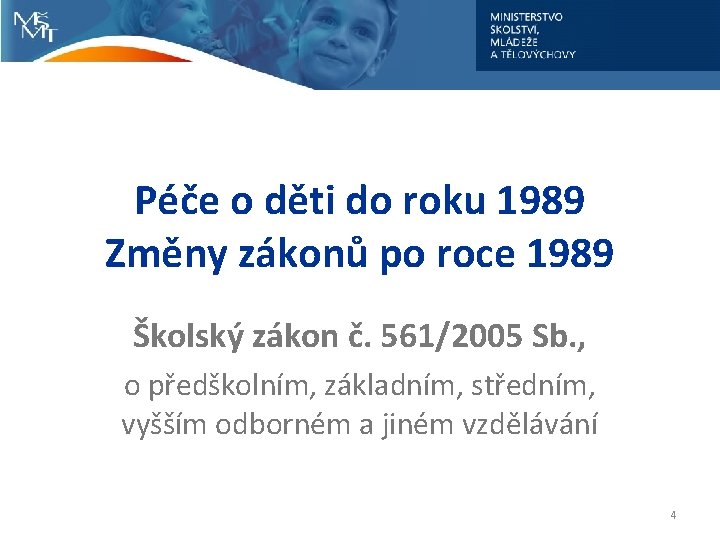 MŠMT

MINISTERSTVO
ŠKOLSTVÍ,
MLÁDEŽE
A TĚLOVÝCHOVY

Péče o děti do roku 1989
Změny zákonů po roce 1989

Školský zákon č. 561/2005 Sb.,

o předškolním, základním, středním, vyšším odborném a jiném vzdělávání

4